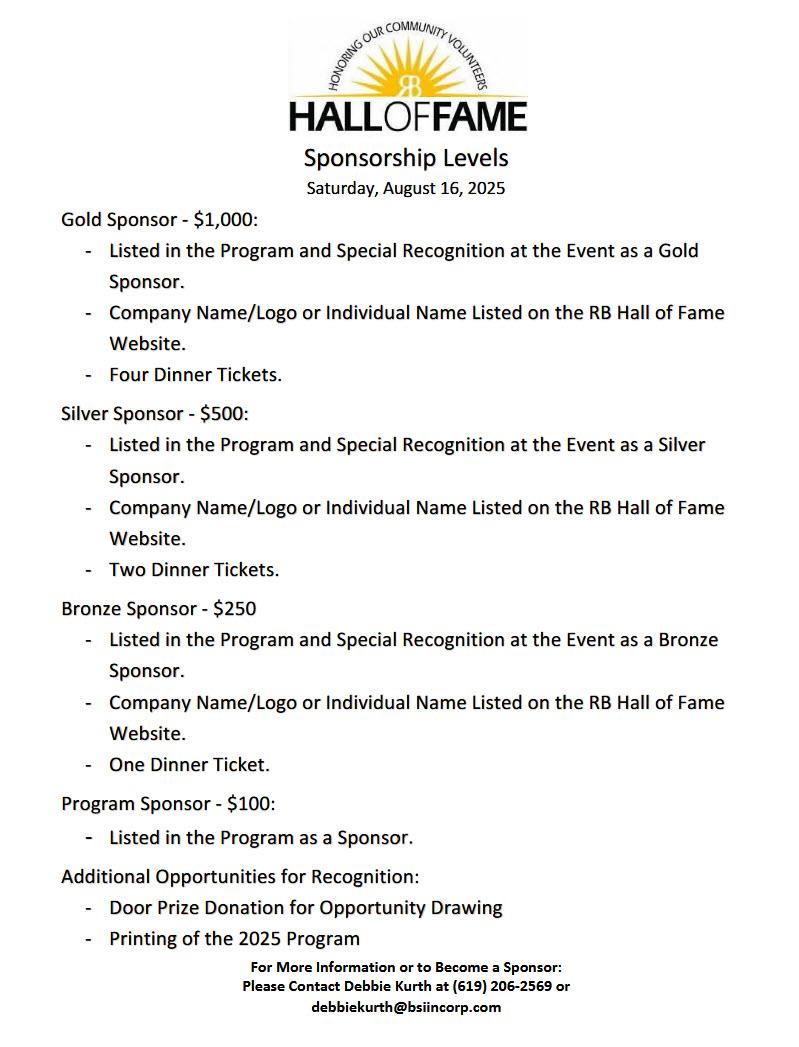 HONORING OUR COMMUNITY VOLUNTEERS
RB
HALLOFFAME

Sponsorship Levels
Saturday, August 16, 2025

Gold Sponsor - $1,000:
- Listed in the Program and Special Recognition at the Event as a Gold Sponsor.
- Company Name/Logo or Individual Name Listed on the RB Hall of Fame Website.
- Four Dinner Tickets.

Silver Sponsor - $500:
- Listed in the Program and Special Recognition at the Event as a Silver Sponsor.
- Company Name/Logo or Individual Name Listed on the RB Hall of Fame Website.
- Two Dinner Tickets.

Bronze Sponsor - $250
- Listed in the Program and Special Recognition at the Event as a Bronze Sponsor.
- Company Name/Logo or Individual Name Listed on the RB Hall of Fame Website.
- One Dinner Ticket.

Program Sponsor - $100:
- Listed in the Program as a Sponsor.

Additional Opportunities for Recognition:
- Door Prize Donation for Opportunity Drawing
- Printing of the 2025 Program

For More Information or to Become a Sponsor:
Please Contact Debbie Kurth at (619) 206-2569 or
debbiekurth@bsiincorp.com